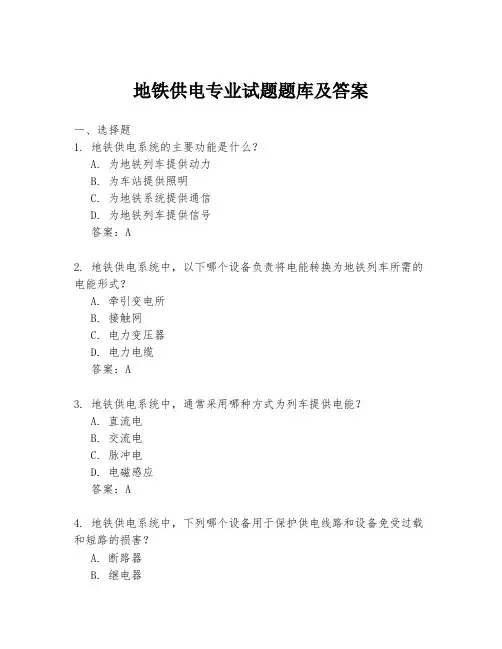 地铁供电专业试题题库及答案

一、选择题

1. 地铁供电系统的主要功能是什么？

A. 为地铁列车提供动力

B. 为车站提供照明

C. 为地铁系统提供通信

D. 为地铁列车提供信号

答案：A

2. 地铁供电系统中，以下哪个设备负责将电能转换为地铁列车所需的电能形式？

A. 牵引变电所

B. 接触网

C. 电力变压器

D. 电力电缆

答案：A

3. 地铁供电系统中，通常采用哪种方式为列车提供电能？

A. 直流电

B. 交流电

C. 脉冲电

D. 电磁感应

答案：A

4. 地铁供电系统中，下列哪个设备用于保护供电线路和设备免受过载和短路的损害？

A. 断路器

B. 继电器